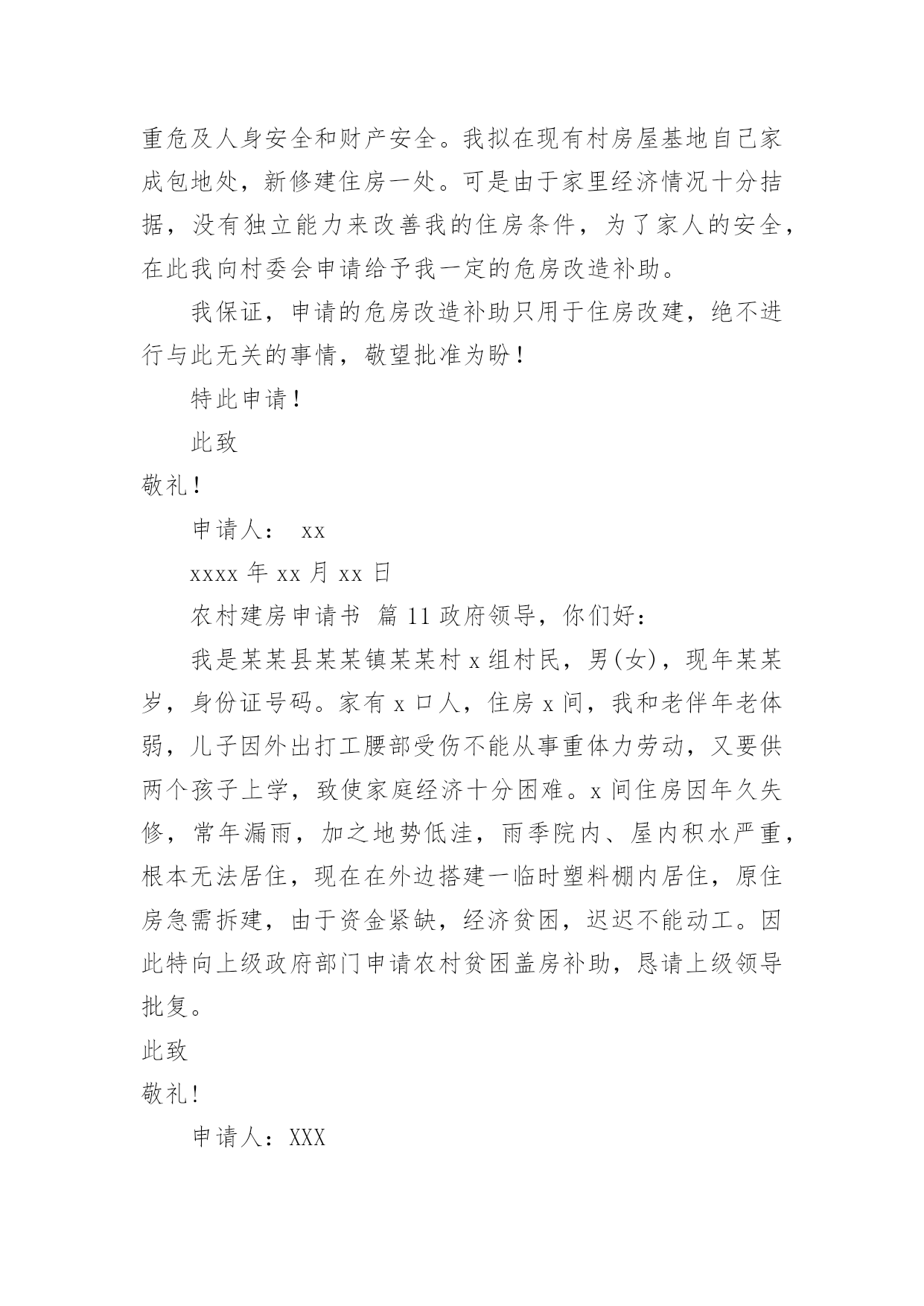 重危及人身安全和财产安全。我拟在现有村房屋基地自己家成包地处，新修建住房一处。可是由于家里经济情况十分拮据，没有独立能力来改善我的住房条件，为了家人的安全，在此我向村委会申请给予我一定的危房改造补助。

我保证，申请的危房改造补助只用于住房改建，绝不进行与此无关的事情，敬望批准为盼！

特此申请！

此致

敬礼！

申请人： xx

xxxx 年 xx 月 xx 日

农村建房申请书 篇 11 政府领导，你们好：

我是某某县某某镇某某村 x 组村民，男(女)，现年某某岁，身份证号码。家有 x 口人，住房 x 间，我和老伴年老体弱，儿子因外出打工腰部受伤不能从事重体力劳动，又要供两个孩子上学，致使家庭经济十分困难。x 间住房因年久失修，常年漏雨，加之地势低洼，雨季院内、屋内积水严重，根本无法居住，现在在外边搭建一临时塑料棚内居住，原住房急需拆建，由于资金紧缺，经济贫困，迟迟不能动工。因此特向上级政府部门申请农村贫困盖房补助，恳请上级领导批复。

此致

敬礼!

申请人：XXX